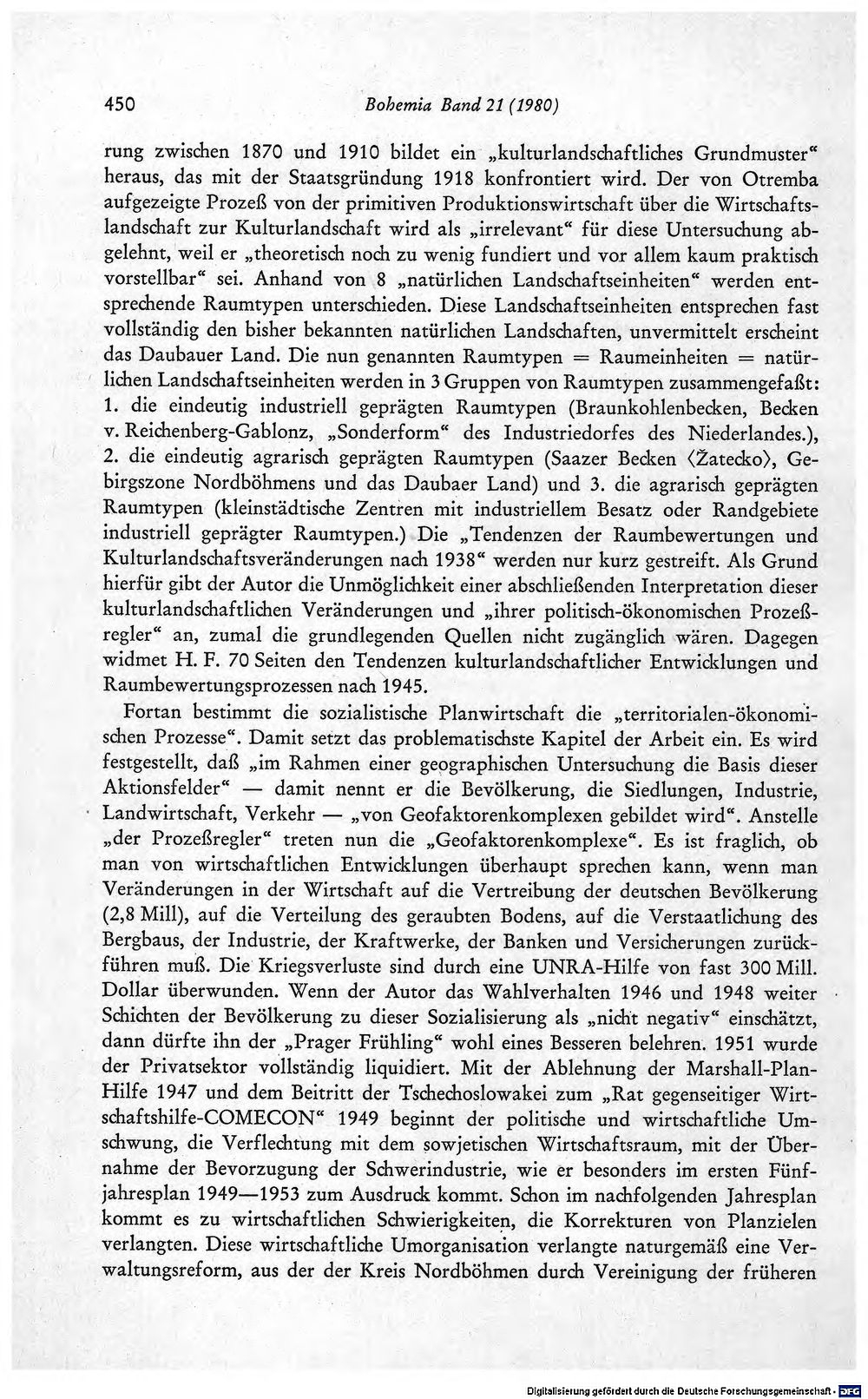 450 Bohemia Band 21 (1980)

rung zwischen 1870 und 1910 bildet ein „kulturlandschaftliches Grundmuster“ heraus, das mit der Staatsgründung 1918 konfrontiert wird. Der von Otremba aufgezeigte Prozeß von der primitiven Produktionswirtschaft über die Wirtschaftslandschaft zur Kulturlandschaft wird als „irrelevant“ für diese Untersuchung abgelehnt, weil er „theoretisch noch zu wenig fundiert und vor allem kaum praktisch vorstellbar“ sei. Anhand von 8 „natürlichen Landschaftseinheiten“ werden entsprechende Raumtypen unterschieden. Diese Landschaftseinheiten entsprechen fast vollständig den bisher bekannten natürlichen Landschaften, unvermittelt erscheint das Daubauer Land. Die nun genannten Raumtypen = Raumeinheiten = natürlichen Landschaftseinheiten werden in 3 Gruppen von Raumtypen zusammengefaßt: 1. die eindeutig industriell geprägten Raumtypen (Braunkohlenbecken, Becken v. Reichenberg-Gablonz, „Sonderform“ des Industriedorfes des Niederlandes.), 2. die eindeutig agrarisch geprägten Raumtypen (Saazer Becken ⟨Žatecko⟩, Gebirgszone Nordböhmens und das Daubaer Land) und 3. die agrarisch geprägten Raumtypen (kleinstädtische Zentren mit industriellem Besatz oder Randgebiete industriell geprägter Raumtypen.) Die „Tendenzen der Raumbewertungen und Kulturlandschaftsveränderungen nach 1938“ werden nur kurz gestreift. Als Grund hierfür gibt der Autor die Unmöglichkeit einer abschließenden Interpretation dieser kulturlandschaftlichen Veränderungen und „ihrer politisch-ökonomischen Prozeßregler“ an, zumal die grundlegenden Quellen nicht zugänglich wären. Dagegen widmet H. F. 70 Seiten den Tendenzen kulturlandschaftlicher Entwicklungen und Raumbewertungsprozessen nach 1945.

Fortan bestimmt die sozialistische Planwirtschaft die „territorialen-ökonomischen Prozesse“. Damit setzt das problematischste Kapitel der Arbeit ein. Es wird festgestellt, daß „im Rahmen einer geographischen Untersuchung die Basis dieser Aktionsfelder“ — damit nennt er die Bevölkerung, die Siedlungen, Industrie, Landwirtschaft, Verkehr — „von Geofaktorenkomplexen gebildet wird“. Anstelle „der Prozeßregler“ treten nun die „Geofaktorenkomplexe“. Es ist fraglich, ob man von wirtschaftlichen Entwicklungen überhaupt sprechen kann, wenn man Veränderungen in der Wirtschaft auf die Vertreibung der deutschen Bevölkerung (2,8 Mill), auf die Verteilung des geraubten Bodens, auf die Verstaatlichung des Bergbaus, der Industrie, der Kraftwerke, der Banken und Versicherungen zurückführen muß. Die Kriegsverluste sind durch eine UNRA-Hilfe von fast 300 Mill. Dollar überwunden. Wenn der Autor das Wahlverhalten 1946 und 1948 weiter Schichten der Bevölkerung zu dieser Sozialisierung als „nicht negativ“ einschätzt, dann dürfte ihn der „Prager Frühling“ wohl eines Besseren belehren. 1951 wurde der Privatsektor vollständig liquidiert. Mit der Ablehnung der Marshall-Plan-Hilfe 1947 und dem Beitritt der Tschechoslowakei zum „Rat gegenseitiger Wirtschaftshilfe-COMECON“ 1949 beginnt der politische und wirtschaftliche Umschwung, die Verflechtung mit dem sowjetischen Wirtschaftsraum, mit der Übernahme der Bevorzugung der Schwerindustrie, wie er besonders im ersten Fünfjahresplan 1949—1953 zum Ausdruck kommt. Schon im nachfolgenden Jahresplan kommt es zu wirtschaftlichen Schwierigkeiten, die Korrekturen von Planzielen verlangten. Diese wirtschaftliche Umorganisation verlangte naturgemäß eine Verwaltungsreform, aus der der Kreis Nordböhmen durch Vereinigung der früheren

Digitalisierung gefördert durch die Deutsche Forschungsgemeinschaft · DFG